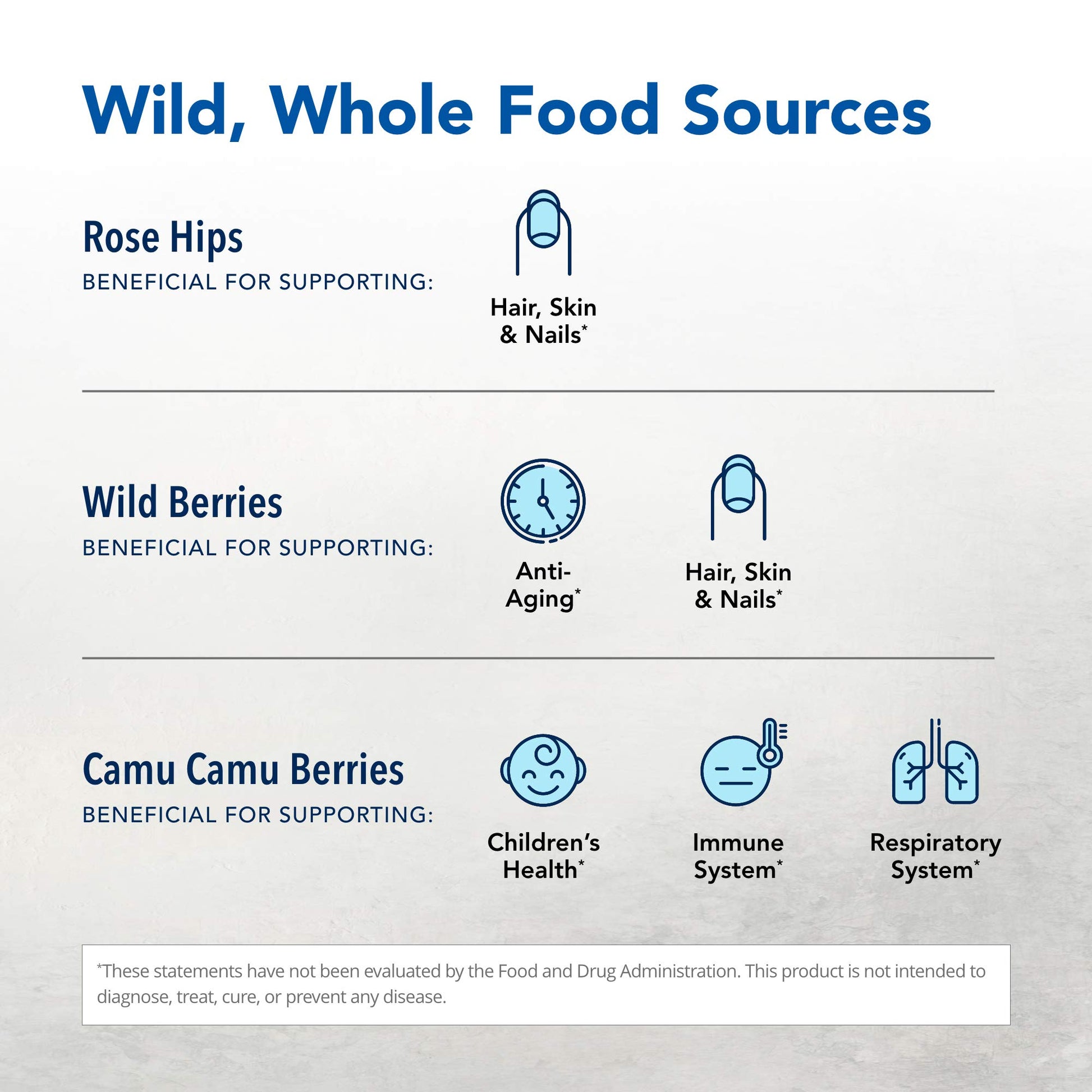 Wild, Whole Food Sources

Rose Hips
BENEFICIAL FOR SUPPORTING:

Hair, Skin & Nails*

Wild Berries
BENEFICIAL FOR SUPPORTING:

Anti-Aging*

Hair, Skin & Nails*

Camu Camu Berries
BENEFICIAL FOR SUPPORTING:

Children's Health*

Immune System*

Respiratory System*

*These statements have not been evaluated by the Food and Drug Administration. This product is not intended to diagnose, treat, cure, or prevent any disease.